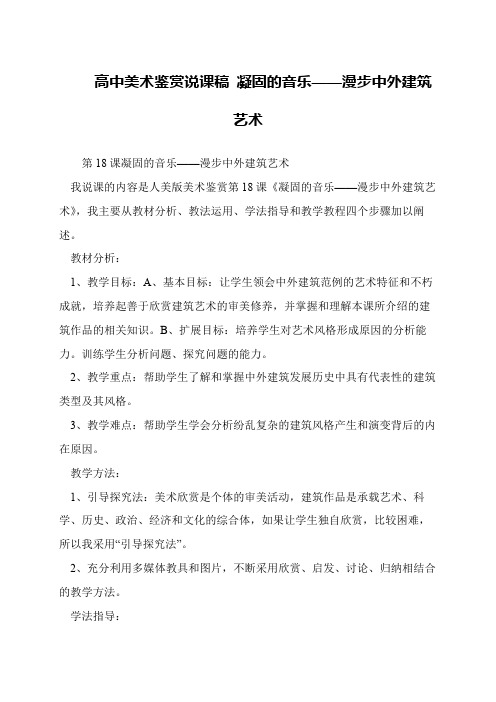 高中美术鉴赏说课稿 凝固的音乐——漫步中外建筑艺术

第18课凝固的音乐——漫步中外建筑艺术

我说课的内容是人美版美术鉴赏第18课《凝固的音乐——漫步中外建筑艺术》，我主要从教材分析、教法运用、学法指导和教学教程四个步骤加以阐述。

教材分析：

1、教学目标：A、基本目标：让学生领会中外建筑范例的艺术特征和不朽成就，培养起善于欣赏建筑艺术的审美修养，并掌握和理解本课所介绍的建筑作品的相关知识。B、扩展目标：培养学生对艺术风格形成原因的分析能力。训练学生分析问题、探究问题的能力。

2、教学重点：帮助学生了解和掌握中外建筑发展历史中具有代表性的建筑类型及其风格。

3、教学难点：帮助学生学会分析纷乱复杂的建筑风格产生和演变背后的内在原因。

教学方法：

1、引导探究法：美术欣赏是个体的审美活动，建筑作品是承载艺术、科学、历史、政治、经济和文化的综合体，如果让学生独自欣赏，比较困难，所以我采用“引导探究法”。

2、充分利用多媒体教具和图片，不断采用欣赏、启发、讨论、归纳相结合的教学方法。

学法指导：